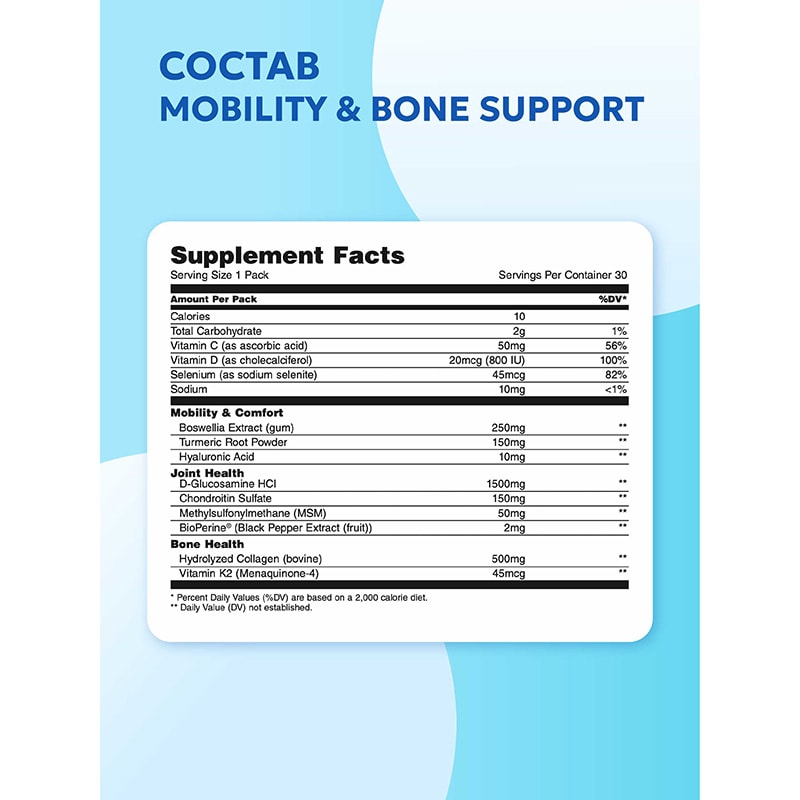 COCTAB
MOBILITY & BONE SUPPORT

Supplement Facts
Serving Size 1 Pack Servings Per Container 30

| Amount Per Pack | | %DV* |
|---|---|---|
| Calories | 10 | |
| Total Carbohydrate | 2g | 1% |
| Vitamin C (as ascorbic acid) | 50mg | 56% |
| Vitamin D (as cholecalciferol) | 20mcg (800 IU) | 100% |
| Selenium (as sodium selenite) | 45mcg | 82% |
| Sodium | 10mg | <1% |
| **Mobility & Comfort** | | |
| Boswellia Extract (gum) | 250mg | ** |
| Turmeric Root Powder | 150mg | ** |
| Hyaluronic Acid | 10mg | ** |
| **Joint Health** | | |
| D-Glucosamine HCl | 1500mg | ** |
| Chondroitin Sulfate | 150mg | ** |
| Methylsulfonylmethane (MSM) | 50mg | ** |
| BioPerine® (Black Pepper Extract (fruit)) | 2mg | ** |
| **Bone Health** | | |
| Hydrolyzed Collagen (bovine) | 500mg | ** |
| Vitamin K2 (Menaquinone-4) | 45mcg | ** |

* Percent Daily Values (%DV) are based on a 2,000 calorie diet.
** Daily Value (DV) not established.